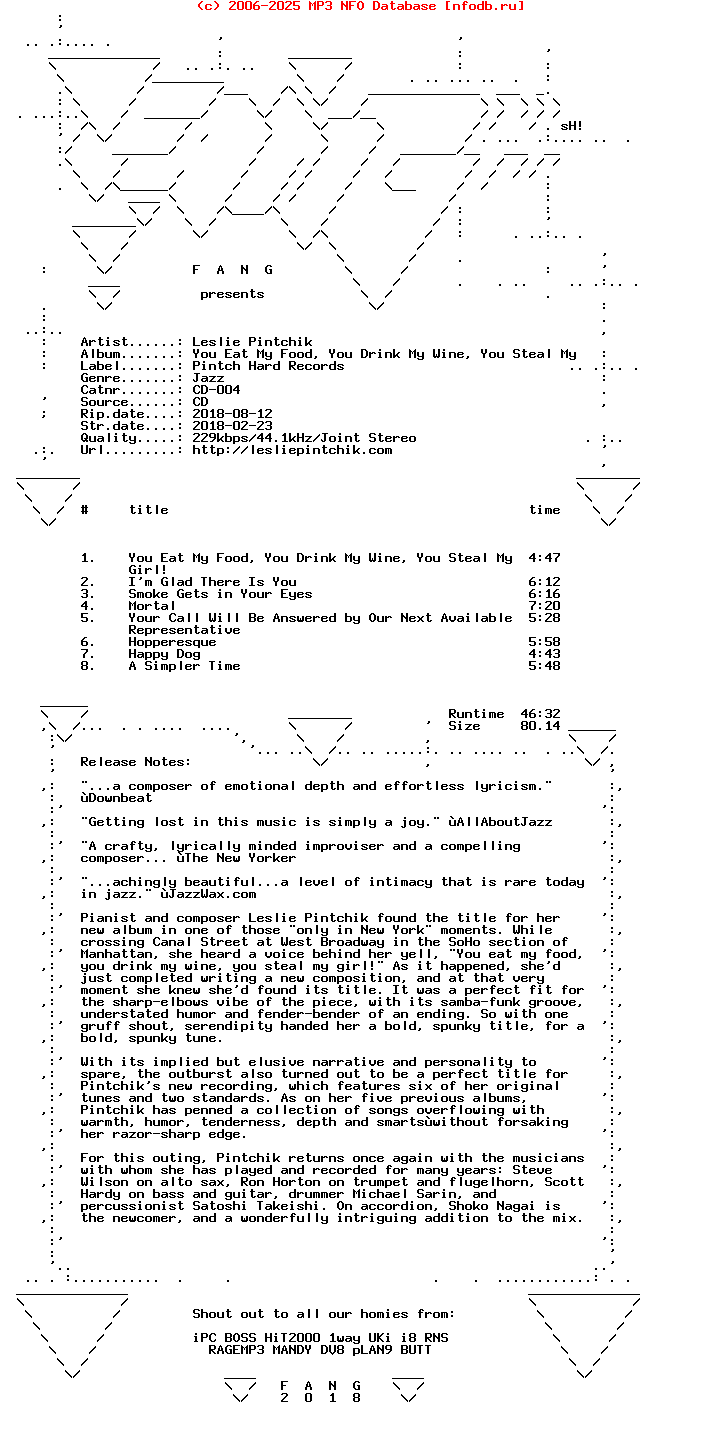 (c) 2006-2025 MP3 NFO Database [nfodb.ru]

sH!

F A N G

presents

Artist......: Leslie Pintchik
Album.......: You Eat My Food, You Drink My Wine, You Steal My
Label.......: Pintch Hard Records
Genre.......: Jazz
Catnr.......: CD-004
Source......: CD
Rip.date....: 2018-08-12
Str.date....: 2018-02-23
Quality.....: 229kbps/44.1kHz/Joint Stereo
Url.........: http://lesliepintchik.com

| # | title | time |
|---|---|---|
| 1. | You Eat My Food, You Drink My Wine, You Steal My Girl! | 4:47 |
| 2. | I'm Glad There Is You | 6:12 |
| 3. | Smoke Gets in Your Eyes | 6:16 |
| 4. | Mortal | 7:20 |
| 5. | Your Call Will Be Answered by Our Next Available Representative | 5:28 |
| 6. | Hopperesque | 5:58 |
| 7. | Happy Dog | 4:43 |
| 8. | A Simpler Time | 5:48 |

Runtime 46:32
Size 80.14

Release Notes:

"...a composer of emotional depth and effortless lyricism." ùDownbeat

"Getting lost in this music is simply a joy." ùAllAboutJazz

"A crafty, lyrically minded improviser and a compelling composer... ùThe New Yorker

"...achingly beautiful...a level of intimacy that is rare today in jazz." ùJazzWax.com

Pianist and composer Leslie Pintchik found the title for her new album in one of those "only in New York" moments. While crossing Canal Street at West Broadway in the SoHo section of Manhattan, she heard a voice behind her yell, "You eat my food, you drink my wine, you steal my girl!" As it happened, she'd just completed writing a new composition, and at that very moment she knew she'd found its title. It was a perfect fit for the sharp-elbows vibe of the piece, with its samba-funk groove, understated humor and fender-bender of an ending. So with one gruff shout, serendipity handed her a bold, spunky title, for a bold, spunky tune.

With its implied but elusive narrative and personality to spare, the outburst also turned out to be a perfect title for Pintchik's new recording, which features six of her original tunes and two standards. As on her five previous albums, Pintchik has penned a collection of songs overflowing with warmth, humor, tenderness, depth and smartsùwithout forsaking her razor-sharp edge.

For this outing, Pintchik returns once again with the musicians with whom she has played and recorded for many years: Steve Wilson on alto sax, Ron Horton on trumpet and flugelhorn, Scott Hardy on bass and guitar, drummer Michael Sarin, and percussionist Satoshi Takeishi. On accordion, Shoko Nagai is the newcomer, and a wonderfully intriguing addition to the mix.

Shout out to all our homies from:

iPC BOSS HiT2000 1way UKi i8 RNS
RAGEMP3 MANDY DV8 pLAN9 BUTT

F A N G
2 0 1 8